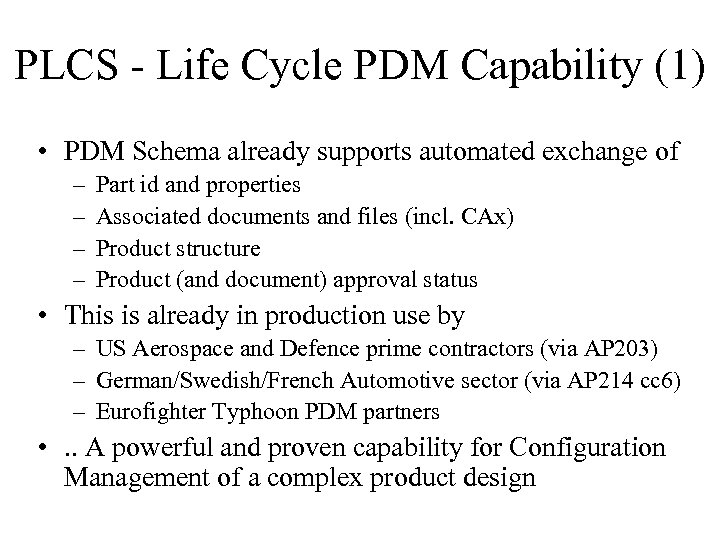 PLCS - Life Cycle PDM Capability (1)

• PDM Schema already supports automated exchange of
  – Part id and properties
  – Associated documents and files (incl. CAx)
  – Product structure
  – Product (and document) approval status
• This is already in production use by
  – US Aerospace and Defence prime contractors (via AP203)
  – German/Swedish/French Automotive sector (via AP214 cc6)
  – Eurofighter Typhoon PDM partners
• .. A powerful and proven capability for Configuration Management of a complex product design